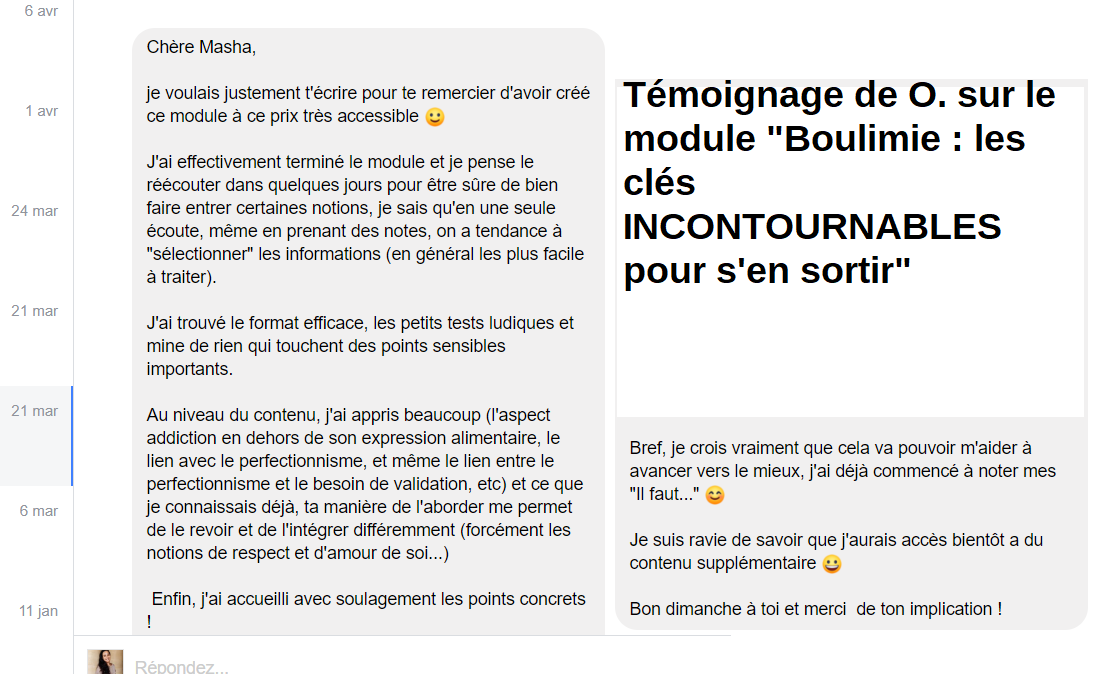 6 avr

1 avr

24 mar

21 mar

21 mar

6 mar

11 jan

Chère Masha,

je voulais justement t'écrire pour te remercier d'avoir créé ce module à ce prix très accessible 🙂

J'ai effectivement terminé le module et je pense le réécouter dans quelques jours pour être sûre de bien faire entrer certaines notions, je sais qu'en une seule écoute, même en prenant des notes, on a tendance à "sélectionner" les informations (en général les plus facile à traiter).

J'ai trouvé le format efficace, les petits tests ludiques et mine de rien qui touchent des points sensibles importants.

Au niveau du contenu, j'ai appris beaucoup (l'aspect addiction en dehors de son expression alimentaire, le lien avec le perfectionnisme, et même le lien entre le perfectionnisme et le besoin de validation, etc) et ce que je connaissais déjà, ta manière de l'aborder me permet de le revoir et de l'intégrer différemment (forcément les notions de respect et d'amour de soi...)

Enfin, j'ai accueilli avec soulagement les points concrets !

Témoignage de O. sur le module "Boulimie : les clés INCONTOURNABLES pour s'en sortir"

Bref, je crois vraiment que cela va pouvoir m'aider à avancer vers le mieux, j'ai déjà commencé à noter mes "Il faut..." 😊

Je suis ravie de savoir que j'aurais accès bientôt a du contenu supplémentaire 😀

Bon dimanche à toi et merci de ton implication !

Répondez...